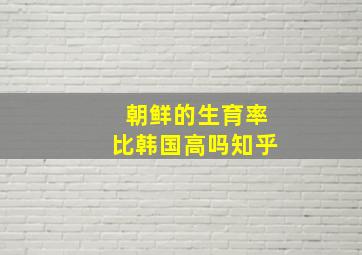 朝鲜的生育率
比韩国高吗知乎